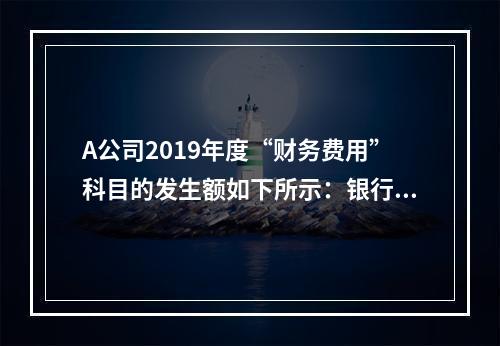 A公司2019年度“财务费用”科目的发生额如下所示：银行...